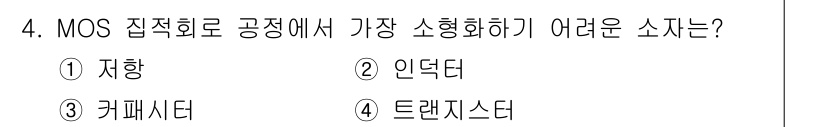 4. MOS 집적회로 공정에서 가장 소형화하기 어려운 소자는?

① 저항 ② 인덕터

③ 커패시터 ④ 트랜지스터